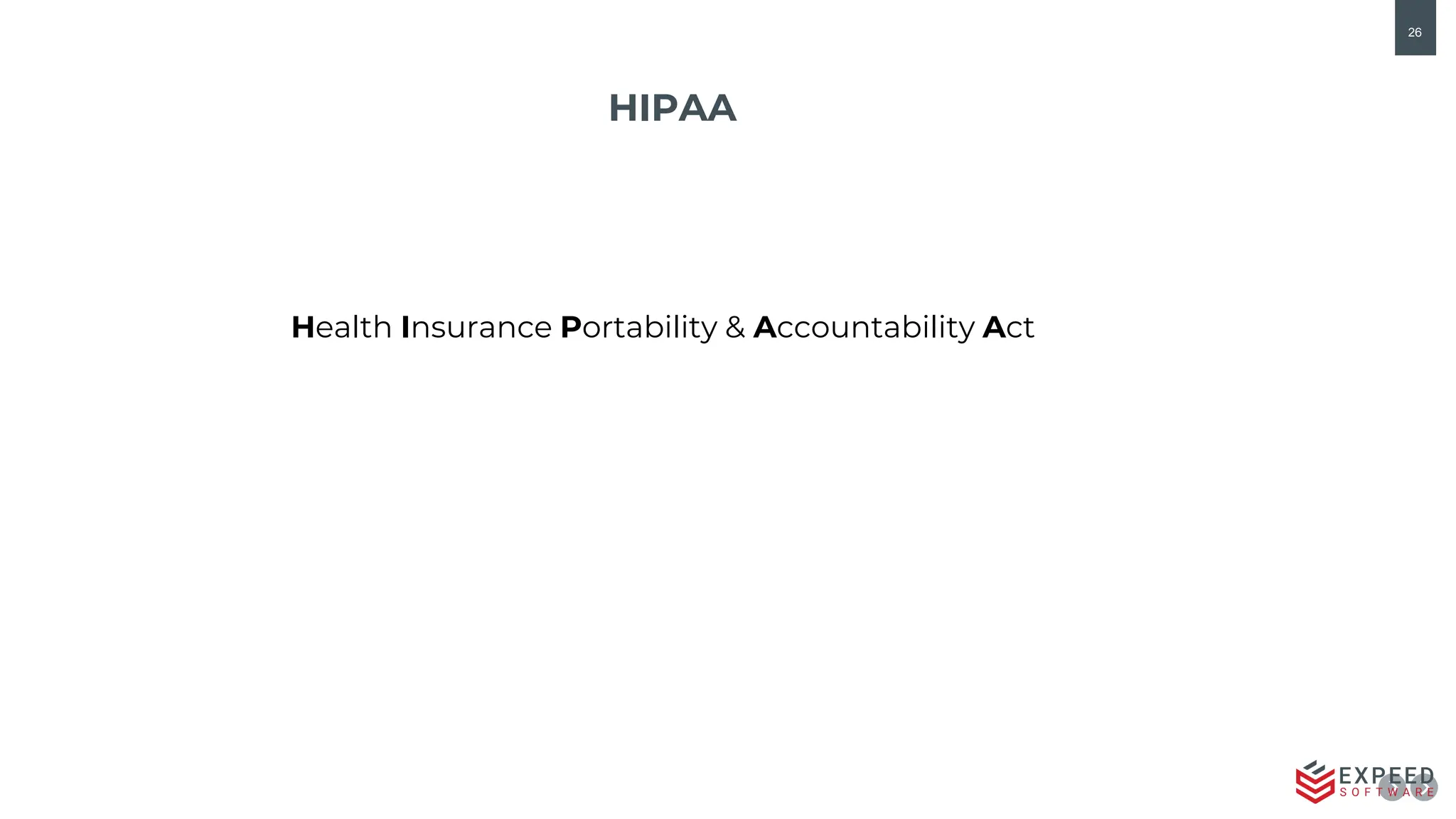 26

HIPAA

Health Insurance Portability & Accountability Act

EXPEED
SOFTWARE